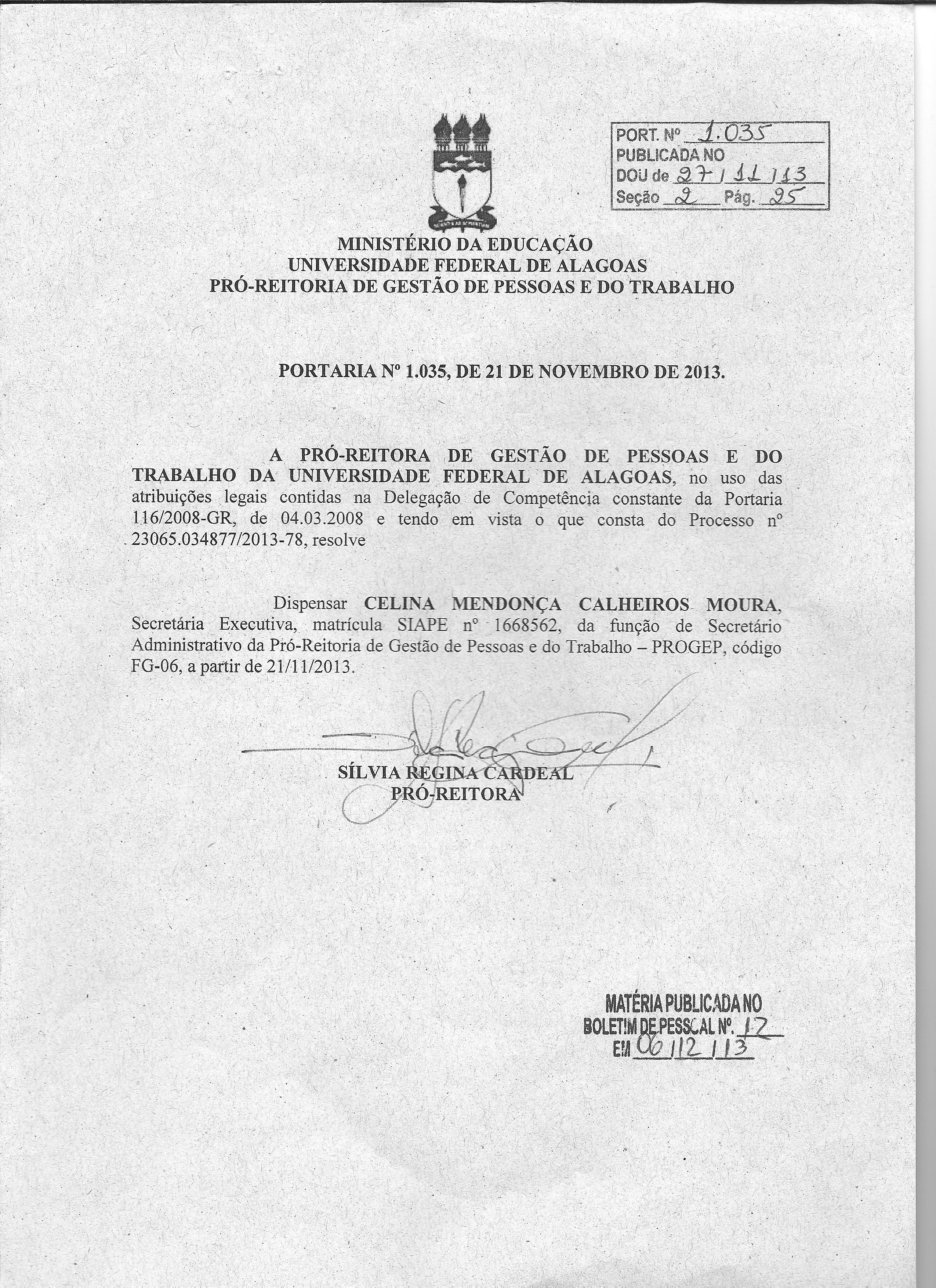 PORT. Nº 1.035
PUBLICADA NO
DOU de 27/11/13
Seção 2 Pág. 25

MINISTÉRIO DA EDUCAÇÃO
UNIVERSIDADE FEDERAL DE ALAGOAS
PRÓ-REITORIA DE GESTÃO DE PESSOAS E DO TRABALHO

PORTARIA Nº 1.035, DE 21 DE NOVEMBRO DE 2013.

A PRÓ-REITORA DE GESTÃO DE PESSOAS E DO TRABALHO DA UNIVERSIDADE FEDERAL DE ALAGOAS, no uso das atribuições legais contidas na Delegação de Competência constante da Portaria 116/2008-GR, de 04.03.2008 e tendo em vista o que consta do Processo nº 23065.034877/2013-78, resolve

Dispensar CELINA MENDONÇA CALHEIROS MOURA, Secretária Executiva, matrícula SIAPE nº 1668562, da função de Secretário Administrativo da Pró-Reitoria de Gestão de Pessoas e do Trabalho – PROGEP, código FG-06, a partir de 21/11/2013.

SÍLVIA REGINA CARDEAL
PRÓ-REITORA

MATÉRIA PUBLICADA NO
BOLETIM DE PESSOAL Nº. 12
EM 06/12/13